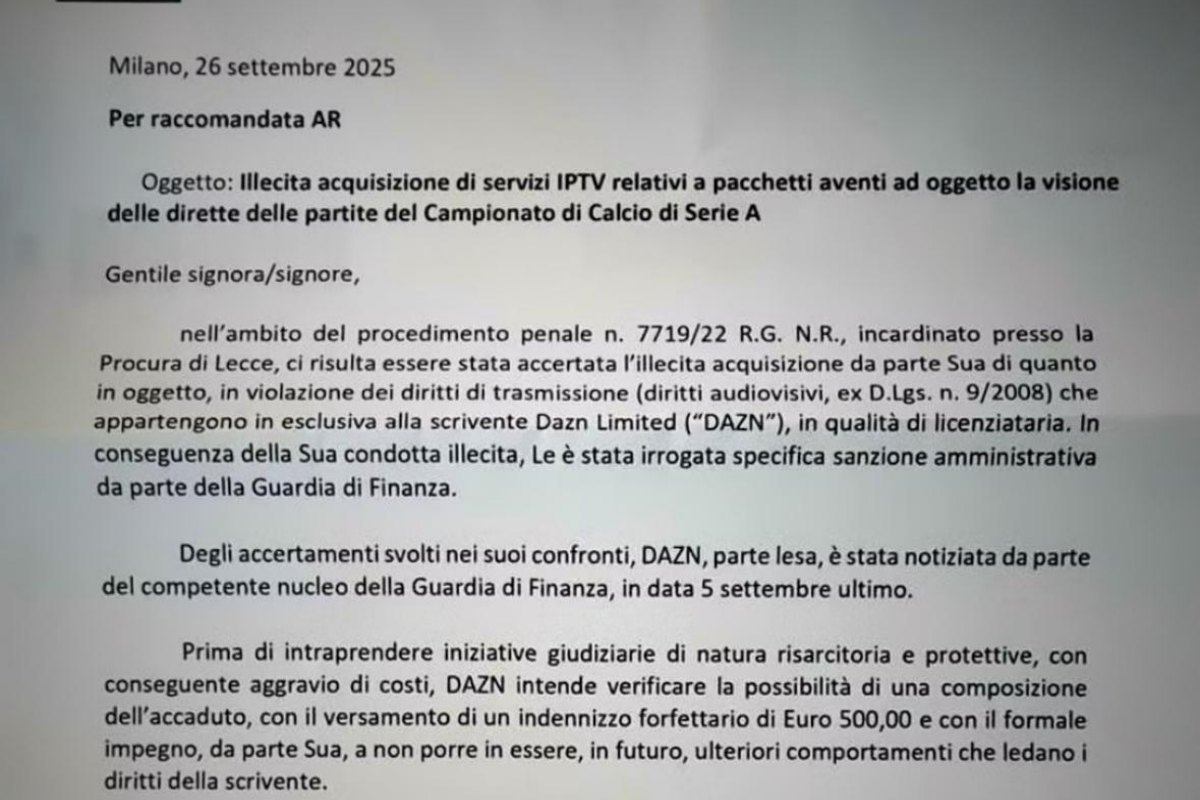 Milano, 26 settembre 2025

Per raccomandata AR

Oggetto: Illecita acquisizione di servizi IPTV relativi a pacchetti aventi ad oggetto la visione delle dirette delle partite del Campionato di Calcio di Serie A

Gentile signora/signore,

nell'ambito del procedimento penale n. 7719/22 R.G. N.R., incardinato presso la Procura di Lecce, ci risulta essere stata accertata l'illecita acquisizione da parte Sua di quanto in oggetto, in violazione dei diritti di trasmissione (diritti audiovisivi, ex D.Lgs. n. 9/2008) che appartengono in esclusiva alla scrivente Dazn Limited ("DAZN"), in qualità di licenziataria. In conseguenza della Sua condotta illecita, Le è stata irrogata specifica sanzione amministrativa da parte della Guardia di Finanza.

Degli accertamenti svolti nei suoi confronti, DAZN, parte lesa, è stata notiziata da parte del competente nucleo della Guardia di Finanza, in data 5 settembre ultimo.

Prima di intraprendere iniziative giudiziarie di natura risarcitoria e protettive, con conseguente aggravio di costi, DAZN intende verificare la possibilità di una composizione dell'accaduto, con il versamento di un indennizzo forfettario di Euro 500,00 e con il formale impegno, da parte Sua, a non porre in essere, in futuro, ulteriori comportamenti che ledano i diritti della scrivente.